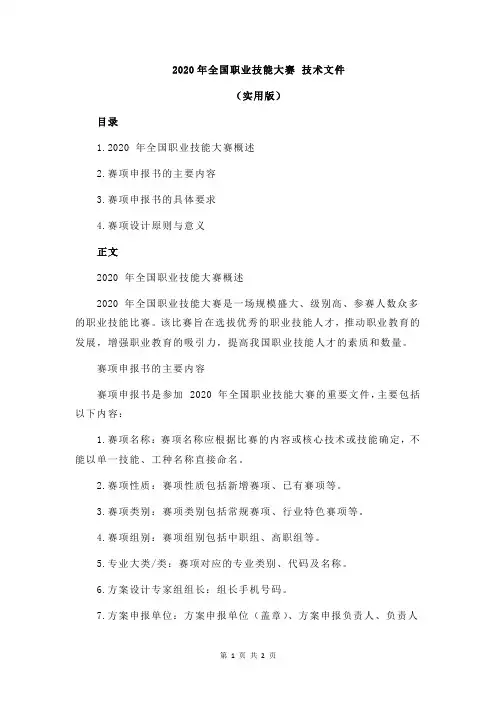 2020 年全国职业技能大赛 技术文件

（实用版）

目录

1. 2020 年全国职业技能大赛概述

2. 赛项申报书的主要内容

3. 赛项申报书的具体要求

4. 赛项设计原则与意义

正文

2020 年全国职业技能大赛概述

2020 年全国职业技能大赛是一场规模盛大、级别高、参赛人数众多的职业技能比赛。该比赛旨在选拔优秀的职业技能人才，推动职业教育的发展，增强职业教育的吸引力，提高我国职业技能人才的素质和数量。

赛项申报书的主要内容

赛项申报书是参加 2020 年全国职业技能大赛的重要文件，主要包括以下内容：

1. 赛项名称：赛项名称应根据比赛的内容或核心技术或技能确定，不能以单一技能、工种名称直接命名。

2. 赛项性质：赛项性质包括新增赛项、已有赛项等。

3. 赛项类别：赛项类别包括常规赛项、行业特色赛项等。

4. 赛项组别：赛项组别包括中职组、高职组等。

5. 专业大类/类：赛项对应的专业类别、代码及名称。

6. 方案设计专家组组长：组长手机号码。

7. 方案申报单位：方案申报单位（盖章）、方案申报负责人、负责人

第 1 页 共 2 页